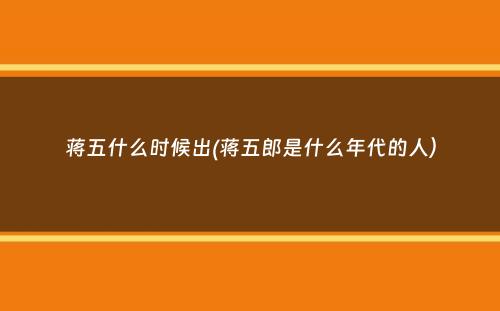 蒋五什么时候出(蒋五郎是什么年代的人)